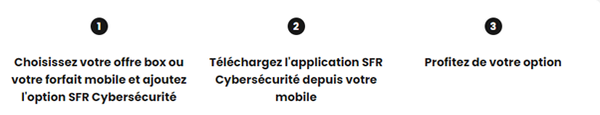 1

Choisissez votre offre box ou votre forfait mobile et ajoutez l'option SFR Cybersécurité

2

Téléchargez l'application SFR Cybersécurité depuis votre mobile

3

Profitez de votre option